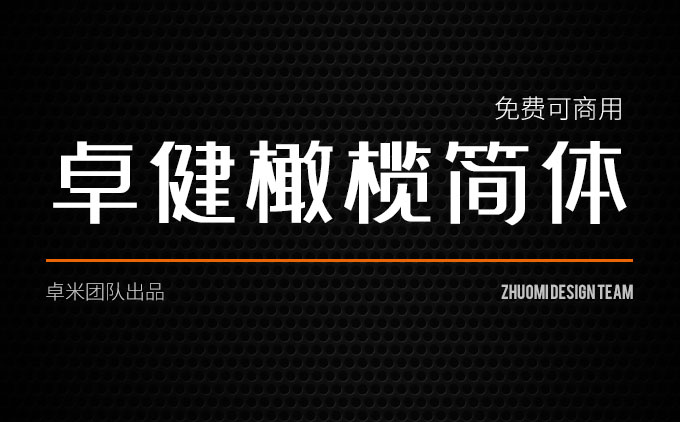 免费可商用

卓健橄榄简体

卓米团队出品

ZHUOMI DESIGN TEAM